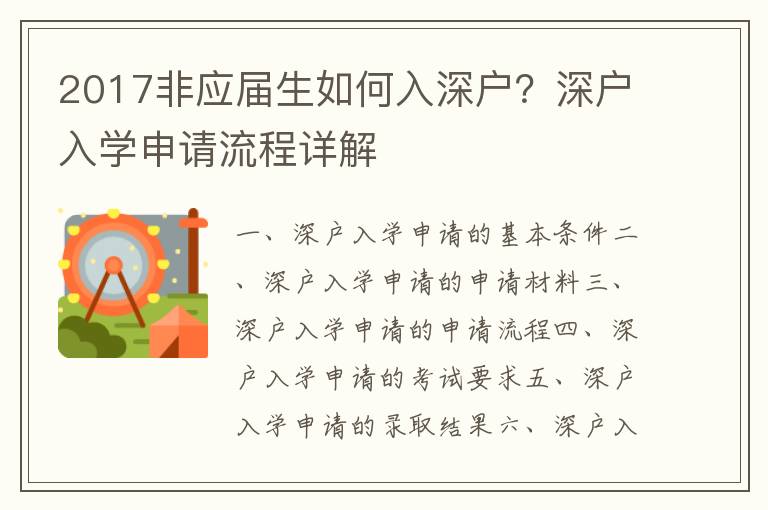 2017非应届生如何入深户？深户入学申请流程详解

一、深户入学申请的基本条件二、深户入学申请的申请材料三、深户入学申请的申请流程四、深户入学申请的考试要求五、深户入学申请的录取结果六、深户入